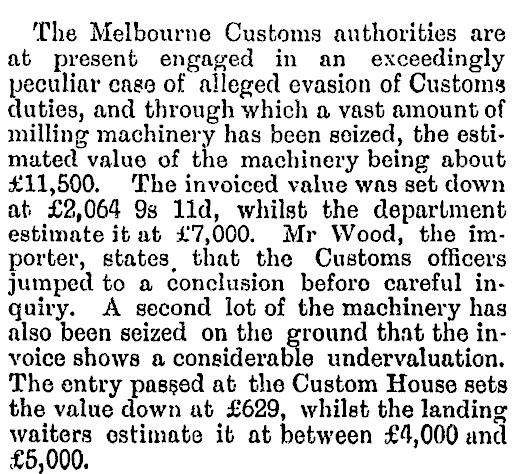 The Melbourne Customs authorities are at present engaged in an exceedingly peculiar case of alleged evasion of Customs duties, and through which a vast amount of milling machinery has been seized, the estimated value of the machinery being about £11,500. The invoiced value was set down at £2,064 9s 11d, whilst the department estimate it at £7,000. Mr Wood, the importer, states that the Customs officers jumped to a conclusion before careful inquiry. A second lot of the machinery has also been seized on the ground that the invoice shows a considerable undervaluation. The entry passed at the Custom House sets the value down at £629, whilst the landing waiters estimate it at between £4,000 and £5,000.